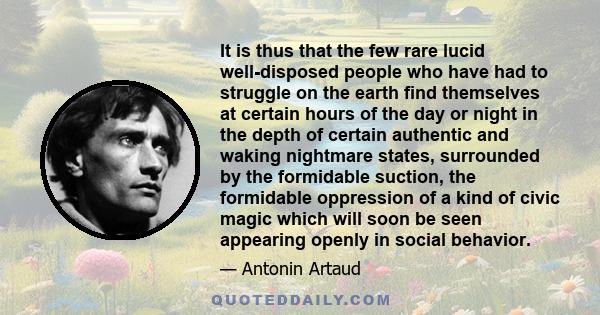 It is thus that the few rare lucid well-disposed people who have had to struggle on the earth find themselves at certain hours of the day or night in the depth of certain authentic and waking nightmare states, surrounded by the formidable suction, the formidable oppression of a kind of civic magic which will soon be seen appearing openly in social behavior.

— Antonin Artaud

QUOTEDDAILY.COM